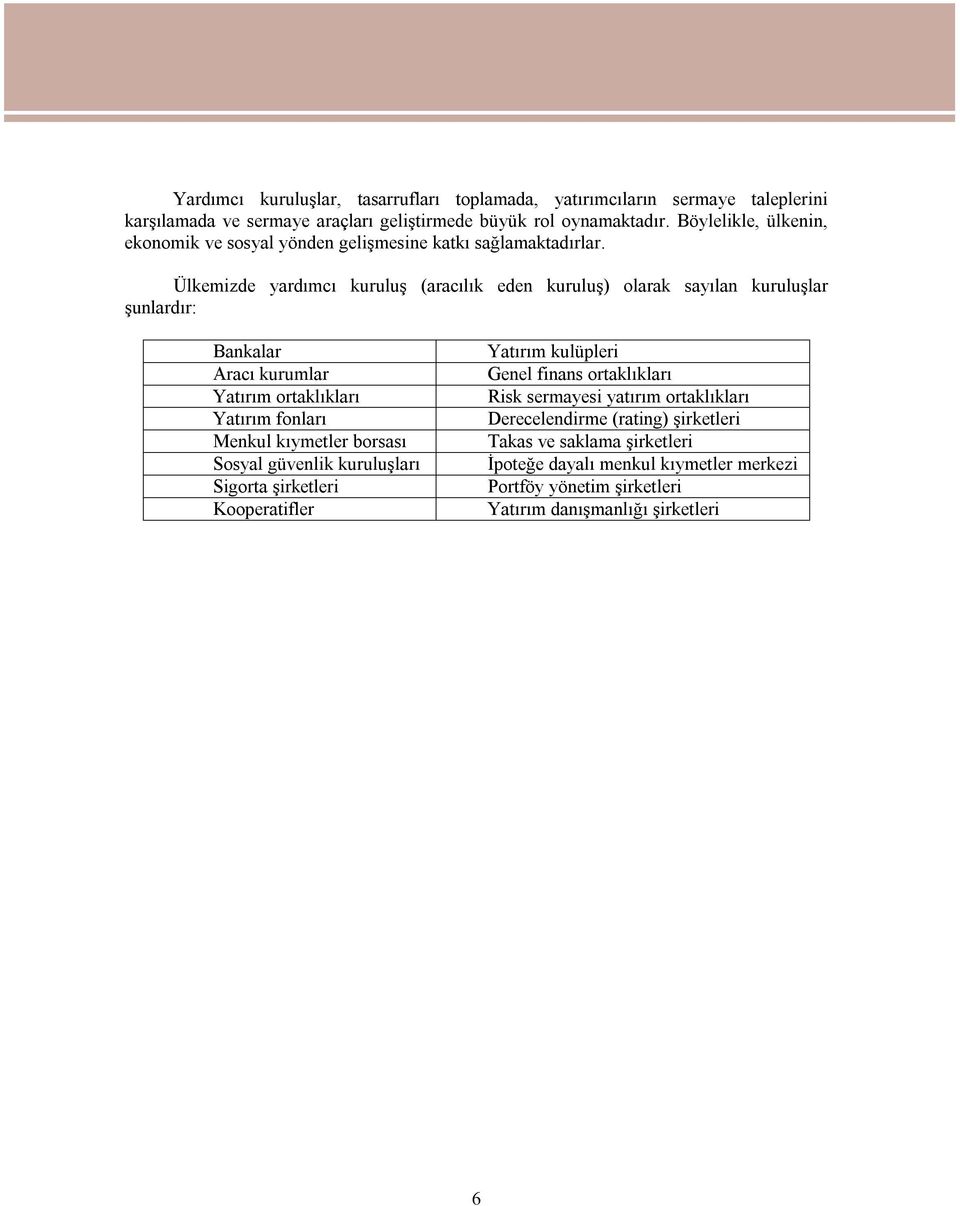 Yardımcı kuruluşlar, tasarrufları toplamada, yatırımcıların sermaye taleplerini karşılamada ve sermaye araçları geliştirmede büyük rol oynamaktadır. Böylelikle, ülkenin, ekonomik ve sosyal yönden gelişmesine katkı sağlamaktadırlar.

Ülkemizde yardımcı kuruluş (aracılık eden kuruluş) olarak sayılan kuruluşlar şunlardır:

| Bankalar | Yatırım kulüpleri |
|---|---|
| Aracı kurumlar | Genel finans ortaklıkları |
| Yatırım ortaklıkları | Risk sermayesi yatırım ortaklıkları |
| Yatırım fonları | Derecelendirme (rating) şirketleri |
| Menkul kıymetler borsası | Takas ve saklama şirketleri |
| Sosyal güvenlik kuruluşları | İpoteğe dayalı menkul kıymetler merkezi |
| Sigorta şirketleri | Portföy yönetim şirketleri |
| Kooperatifler | Yatırım danışmanlığı şirketleri |

6